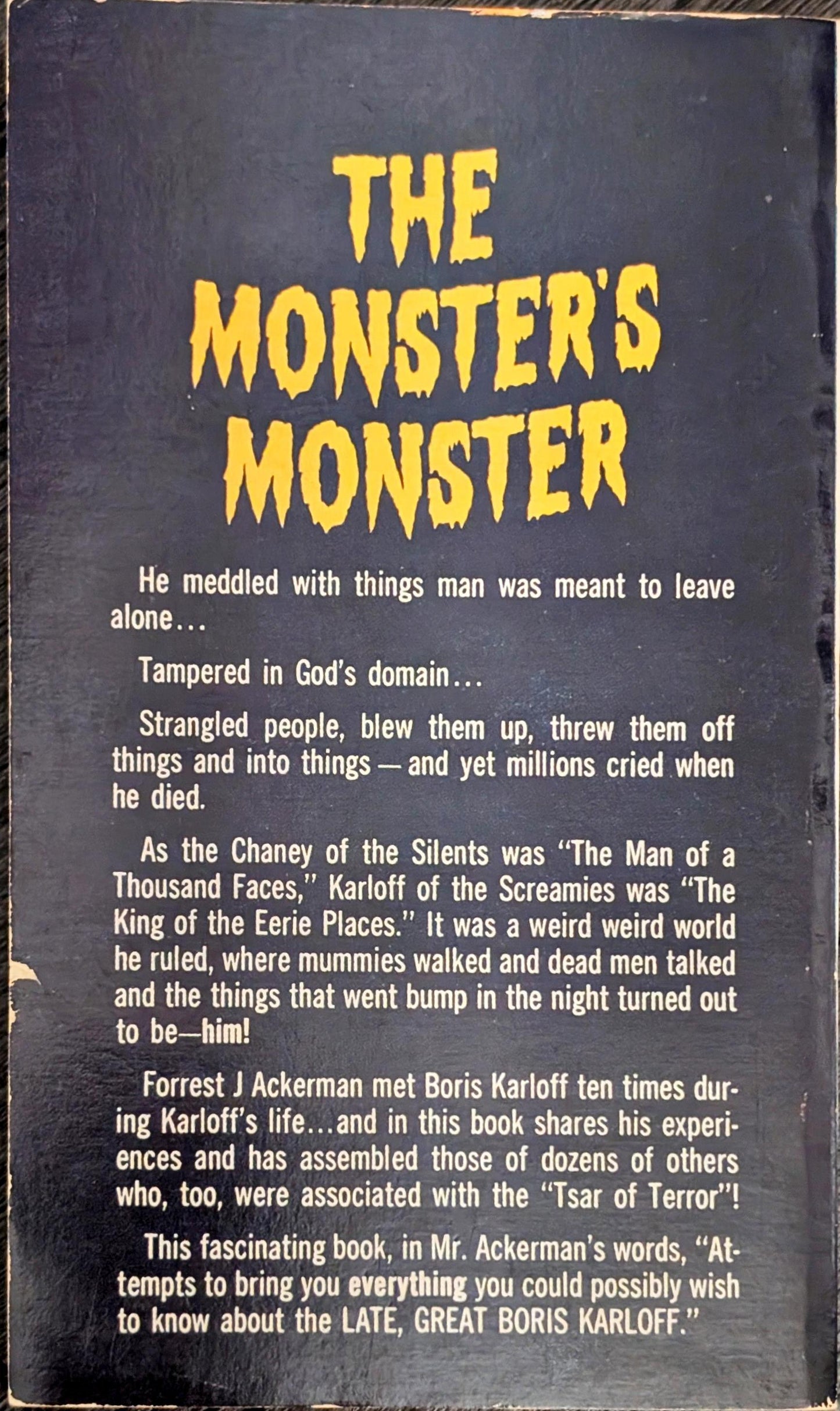 THE MONSTER'S MONSTER

He meddled with things man was meant to leave alone...

Tampered in God's domain...

Strangled people, blew them up, threw them off things and into things—and yet millions cried when he died.

As the Chaney of the Silents was "The Man of a Thousand Faces," Karloff of the Screamies was "The King of the Eerie Places." It was a weird weird world he ruled, where mummies walked and dead men talked and the things that went bump in the night turned out to be—him!

Forrest J Ackerman met Boris Karloff ten times during Karloff's life...and in this book shares his experiences and has assembled those of dozens of others who, too, were associated with the "Tsar of Terror"!

This fascinating book, in Mr. Ackerman's words, "Attempts to bring you everything you could possibly wish to know about the LATE, GREAT BORIS KARLOFF."